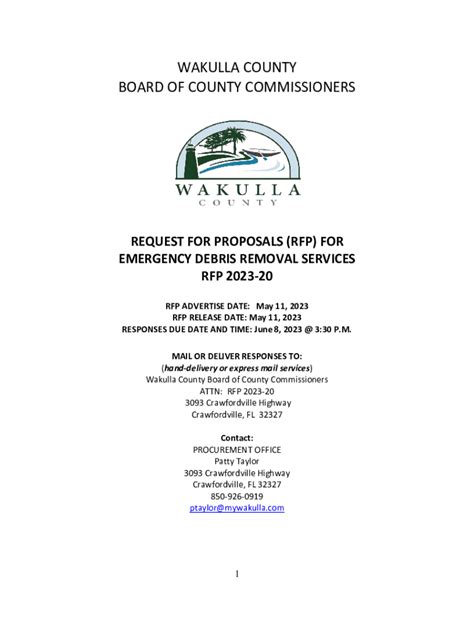 WAKULLA COUNTY
BOARD OF COUNTY COMMISSIONERS

WAKULLA
COUNTY

REQUEST FOR PROPOSALS (RFP) FOR
EMERGENCY DEBRIS REMOVAL SERVICES
RFP 2023-20

RFP ADVERTISE DATE: May 11, 2023
RFP RELEASE DATE: May 11, 2023
RESPONSES DUE DATE AND TIME: June 8, 2023 @ 3:30 P.M.

MAIL OR DELIVER RESPONSES TO:
(hand-delivery or express mail services)
Wakulla County Board of County Commissioners
ATTN: RFP 2023-20
3093 Crawfordville Highway
Crawfordville, FL 32327

Contact:
PROCUREMENT OFFICE
Patty Taylor
3093 Crawfordville Highway
Crawfordville, FL 32327
850-926-0919
ptaylor@mywakulla.com

1